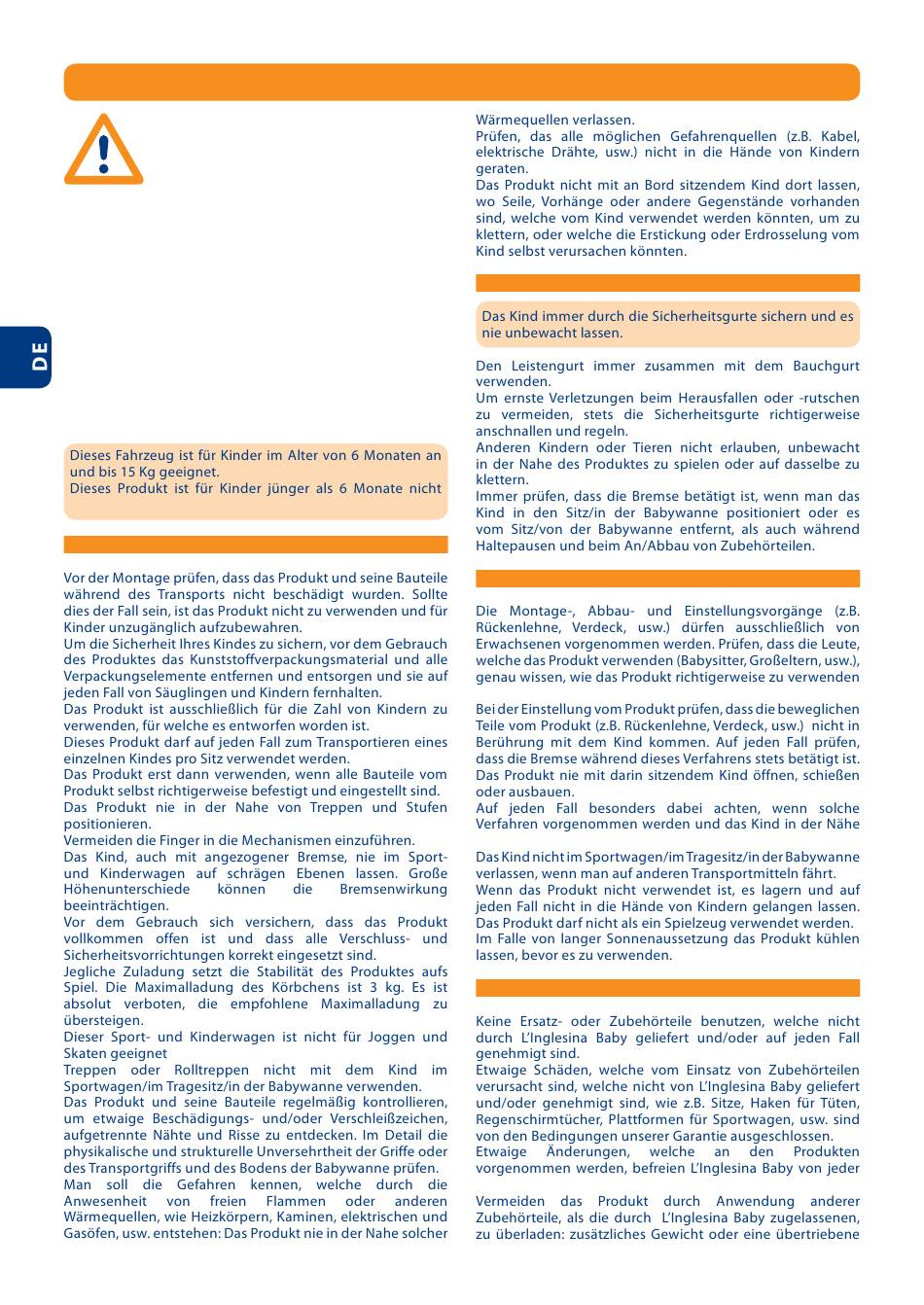 DE

Dieses Fahrzeug ist für Kinder im Alter von 6 Monaten an und bis 15 Kg geeignet.
Dieses Produkt ist für Kinder jünger als 6 Monate nicht

Vor der Montage prüfen, dass das Produkt und seine Bauteile während des Transports nicht beschädigt wurden. Sollte dies der Fall sein, ist das Produkt nicht zu verwenden und für Kinder unzugänglich aufzubewahren.
Um die Sicherheit Ihres Kindes zu sichern, vor dem Gebrauch des Produktes das Kunststoffverpackungsmaterial und alle Verpackungselemente entfernen und entsorgen und sie auf jeden Fall von Säuglingen und Kindern fernhalten.
Das Produkt ist ausschließlich für die Zahl von Kindern zu verwenden, für welche es entworfen worden ist.
Dieses Produkt darf auf jeden Fall zum Transportieren eines einzelnen Kindes pro Sitz verwendet werden.
Das Produkt erst dann verwenden, wenn alle Bauteile vom Produkt selbst richtigerweise befestigt und eingestellt sind.
Das Produkt nie in der Nahe von Treppen und Stufen positionieren.
Vermeiden die Finger in die Mechanismen einzuführen.
Das Kind, auch mit angezogener Bremse, nie im Sport- und Kinderwagen auf schrägen Ebenen lassen. Große Höhenunterschiede können die Bremsenwirkung beeinträchtigen.
Vor dem Gebrauch sich versichern, dass das Produkt vollkommen offen ist und dass alle Verschluss- und Sicherheitsvorrichtungen korrekt eingesetzt sind.
Jegliche Zuladung setzt die Stabilität des Produktes aufs Spiel. Die Maximalladung des Körbchens ist 3 kg. Es ist absolut verboten, die empfohlene Maximalladung zu übersteigen.
Dieser Sport- und Kinderwagen ist nicht für Joggen und Skaten geeignet
Treppen oder Rolltreppen nicht mit dem Kind im Sportwagen/im Tragesitz/in der Babywanne verwenden.
Das Produkt und seine Bauteile regelmäßig kontrollieren, um etwaige Beschädigungs- und/oder Verschleißzeichen, aufgetrennte Nähte und Risse zu entdecken. Im Detail die physikalische und strukturelle Unversehrtheit der Griffe oder des Transportgriffs und des Bodens der Babywanne prüfen.
Man soll die Gefahren kennen, welche durch die Anwesenheit von freien Flammen oder anderen Wärmequellen, wie Heizkörpern, Kaminen, elektrischen und Gasöfen, usw. entstehen: Das Produkt nie in der Nahe solcher

Wärmequellen verlassen.
Prüfen, das alle möglichen Gefahrenquellen (z.B. Kabel, elektrische Drähte, usw.) nicht in die Hände von Kindern geraten.
Das Produkt nicht mit an Bord sitzendem Kind dort lassen, wo Seile, Vorhänge oder andere Gegenstände vorhanden sind, welche vom Kind verwendet werden könnten, um zu klettern, oder welche die Erstickung oder Erdrosselung vom Kind selbst verursachen könnten.

Das Kind immer durch die Sicherheitsgurte sichern und es nie unbewacht lassen.

Den Leistengurt immer zusammen mit dem Bauchgurt verwenden.
Um ernste Verletzungen beim Herausfallen oder -rutschen zu vermeiden, stets die Sicherheitsgurte richtigerweise anschnallen und regeln.
Anderen Kindern oder Tieren nicht erlauben, unbewacht in der Nahe des Produktes zu spielen oder auf dasselbe zu klettern.
Immer prüfen, dass die Bremse betätigt ist, wenn man das Kind in den Sitz/in der Babywanne positioniert oder es vom Sitz/von der Babywanne entfernt, als auch während Haltepausen und beim An/Abbau von Zubehörteilen.

Die Montage-, Abbau- und Einstellungsvorgänge (z.B. Rückenlehne, Verdeck, usw.) dürfen ausschließlich von Erwachsenen vorgenommen werden. Prüfen, dass die Leute, welche das Produkt verwenden (Babysitter, Großeltern, usw.), genau wissen, wie das Produkt richtigerweise zu verwenden

Bei der Einstellung vom Produkt prüfen, dass die beweglichen Teile vom Produkt (z.B. Rückenlehne, Verdeck, usw.) nicht in Berührung mit dem Kind kommen. Auf jeden Fall prüfen, dass die Bremse während dieses Verfahrens stets betätigt ist.
Das Produkt nie mit darin sitzendem Kind öffnen, schießen oder ausbauen.
Auf jeden Fall besonders dabei achten, wenn solche Verfahren vorgenommen werden und das Kind in der Nähe

Das Kind nicht im Sportwagen/im Tragesitz/in der Babywanne verlassen, wenn man auf anderen Transportmitteln fährt.
Wenn das Produkt nicht verwendet ist, es lagern und auf jeden Fall nicht in die Hände von Kindern gelangen lassen.
Das Produkt darf nicht als ein Spielzeug verwendet werden.
Im Falle von langer Sonnenaussetzung das Produkt kühlen lassen, bevor es zu verwenden.

Keine Ersatz- oder Zubehörteile benutzen, welche nicht durch L'Inglesina Baby geliefert und/oder auf jeden Fall genehmigt sind.
Etwaige Schäden, welche vom Einsatz von Zubehörteilen verursacht sind, welche nicht von L'Inglesina Baby geliefert und/oder genehmigt sind, wie z.B. Sitze, Haken für Tüten, Regenschirmtücher, Plattformen für Sportwagen, usw. sind von den Bedingungen unserer Garantie ausgeschlossen.
Etwaige Änderungen, welche an den Produkten vorgenommen werden, befreien L'Inglesina Baby von jeder

Vermeiden das Produkt durch Anwendung anderer Zubehörteile, als die durch L'Inglesina Baby zugelassenen, zu überladen: zusätzliches Gewicht oder eine übertriebene